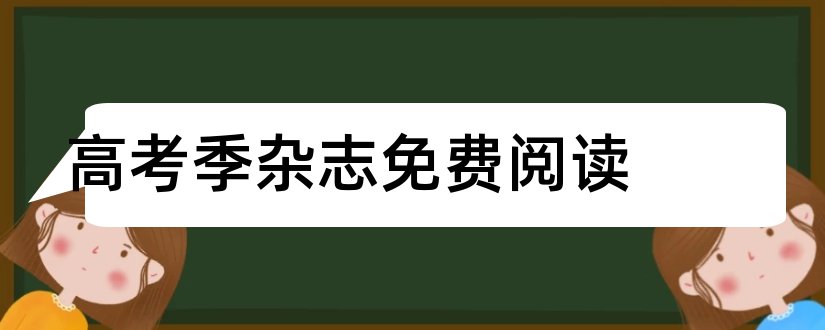 高考季杂志免费阅读